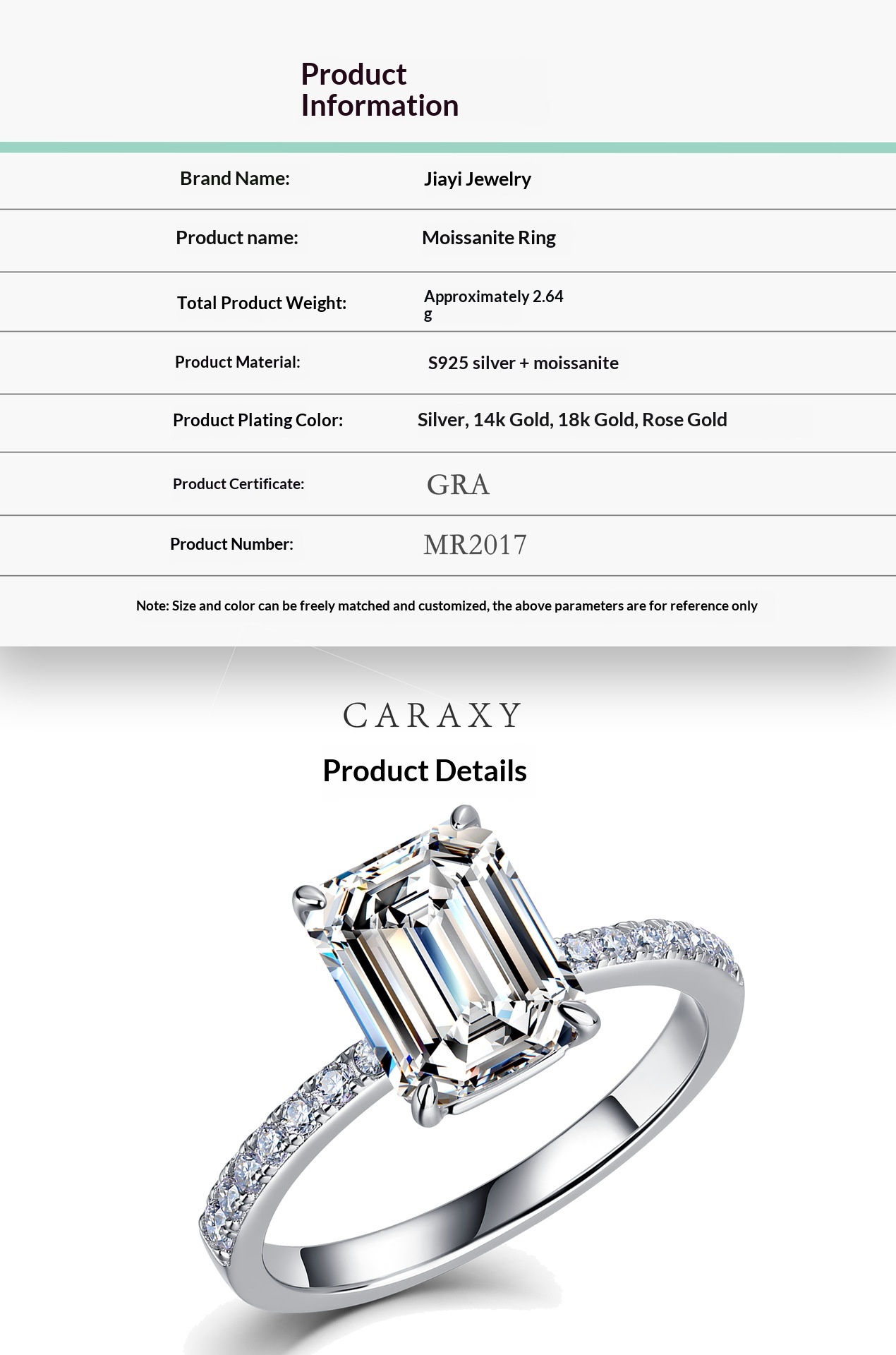 Product Information

| Brand Name: | Jiayi Jewelry |
|---|---|
| Product name: | Moissanite Ring |
| Total Product Weight: | Approximately 2.64 g |
| Product Material: | S925 silver + moissanite |
| Product Plating Color: | Silver, 14k Gold, 18k Gold, Rose Gold |
| Product Certificate: | GRA |
| Product Number: | MR2017 |

Note: Size and color can be freely matched and customized, the above parameters are for reference only

CARAXY

Product Details